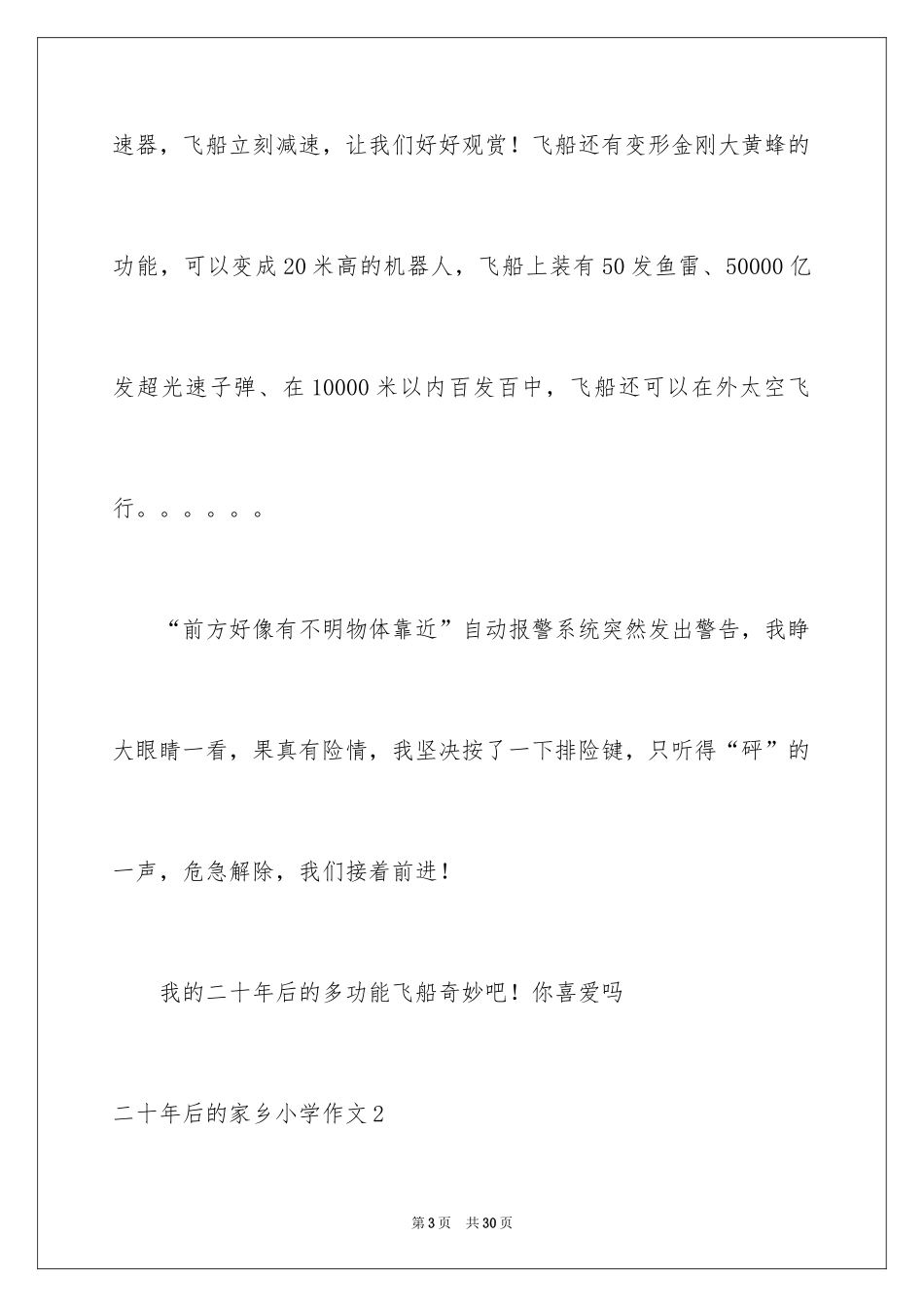 速器，飞船立刻减速，让我们好好观赏！飞船还有变形金刚大黄蜂的功能，可以变成20米高的机器人，飞船上装有50发鱼雷、50000亿发超光速子弹、在10000米以内百发百中，飞船还可以在外太空飞行。。。。。。

“前方好像有不明物体靠近”自动报警系统突然发出警告，我睁大眼睛一看，果真有险情，我坚决按了一下排险键，只听得“砰”的一声，危急解除，我们接着前进！

我的二十年后的多功能飞船奇妙吧！你喜爱吗

二十年后的家乡小学作文2

第3页 共30页